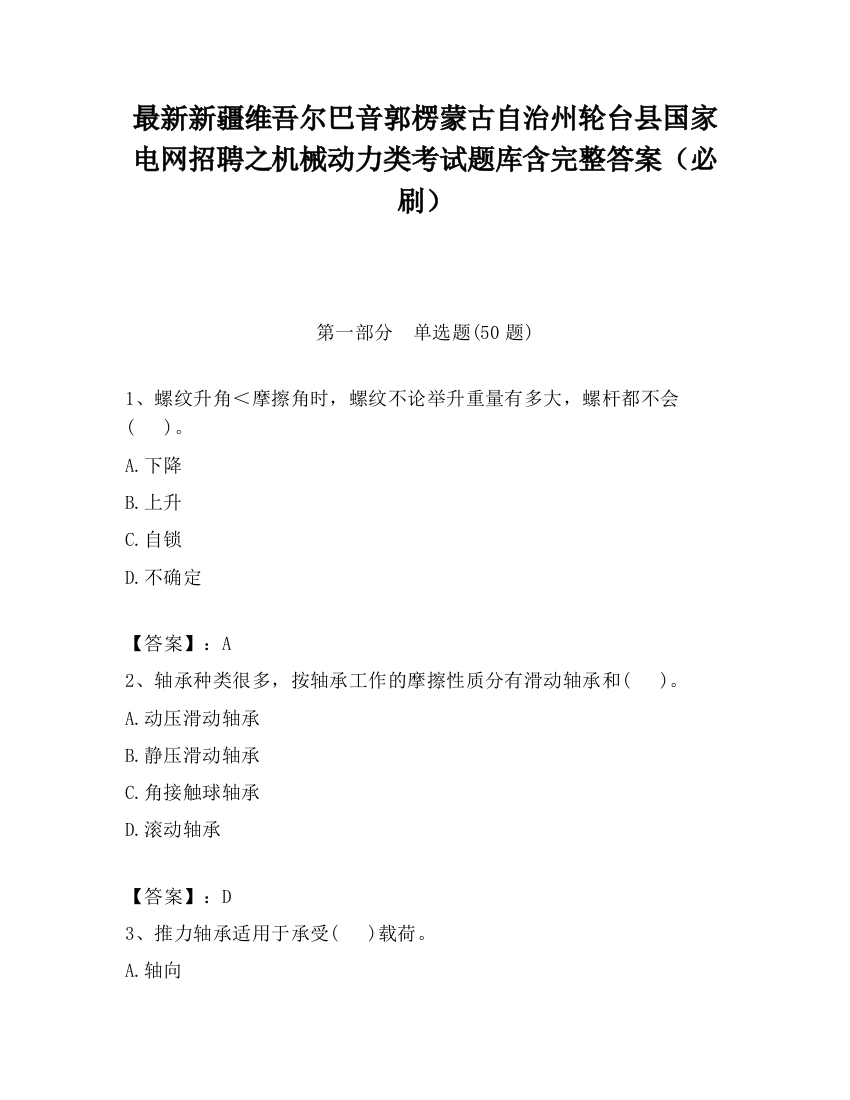 最新新疆维吾尔巴音郭楞蒙古自治州轮台县国家电网招聘之机械动力类考试题库含完整答案（必刷）

第一部分　单选题(50 题)

1、螺纹升角＜摩擦角时，螺纹不论举升重量有多大，螺杆都不会(　　)。

A.下降

B.上升

C.自锁

D.不确定

【答案】：A

2、轴承种类很多，按轴承工作的摩擦性质分有滑动轴承和(　　)。

A.动压滑动轴承

B.静压滑动轴承

C.角接触球轴承

D.滚动轴承

【答案】：D

3、推力轴承适用于承受(　　)载荷。

A.轴向